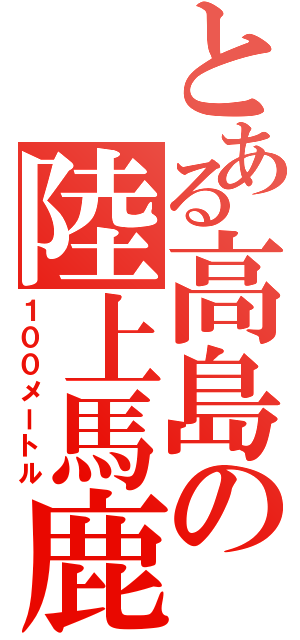 とある高島の陸上馬鹿
100メートル